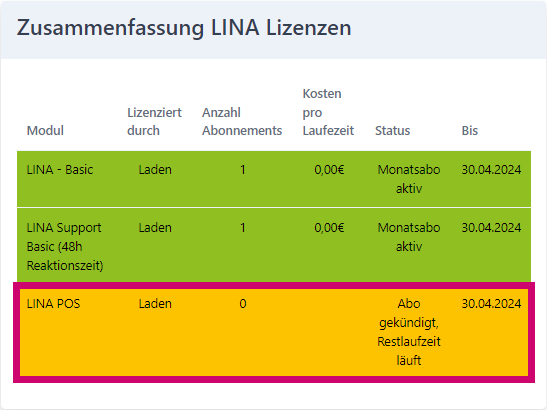 Zusammenfassung LINA Lizenzen

| Modul | Lizenziert durch | Anzahl Abonnements | Kosten pro Laufezeit | Status | Bis |
|---|---|---|---|---|---|
| LINA - Basic | Laden | 1 | 0,00€ | Monatsabo aktiv | 30.04.2024 |
| LINA Support Basic (48h Reaktionszeit) | Laden | 1 | 0,00€ | Monatsabo aktiv | 30.04.2024 |
| LINA POS | Laden | 0 | | Abo gekündigt, Restlaufzeit läuft | 30.04.2024 |